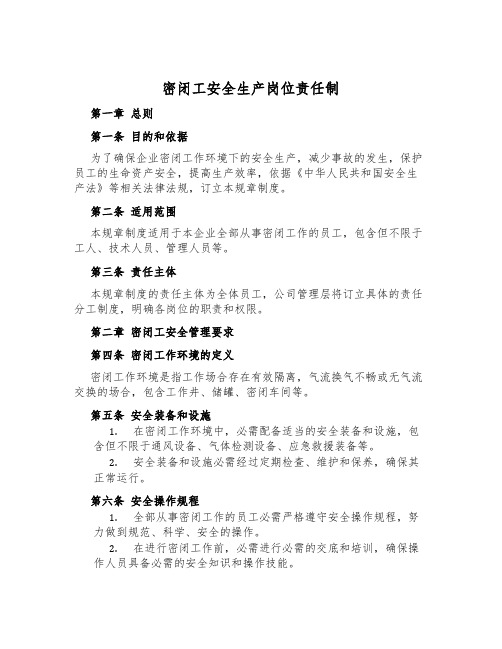 密闭工安全生产岗位责任制

第一章 总则

第一条 目的和依据

为了确保企业密闭工作环境下的安全生产，减少事故的发生，保护员工的生命资产安全，提高生产效率，依据《中华人民共和国安全生产法》等相关法律法规，订立本规章制度。

第二条 适用范围

本规章制度适用于本企业全部从事密闭工作的员工，包含但不限于工人、技术人员、管理人员等。

第三条 责任主体

本规章制度的责任主体为全体员工，公司管理层将订立具体的责任分工制度，明确各岗位的职责和权限。

第二章 密闭工安全管理要求

第四条 密闭工作环境的定义

密闭工作环境是指工作场合存在有效隔离，气流换气不畅或无气流交换的场合，包含工作井、储罐、密闭车间等。

第五条 安全装备和设施

1. 在密闭工作环境中，必需配备适当的安全装备和设施，包含但不限于通风设备、气体检测设备、应急救援装备等。

2. 安全装备和设施必需经过定期检查、维护和保养，确保其正常运行。

第六条 安全操作规程

1. 全部从事密闭工作的员工必需严格遵守安全操作规程，努力做到规范、科学、安全的操作。

2. 在进行密闭工作前，必需进行必需的交底和培训，确保操作人员具备必需的安全知识和操作技能。